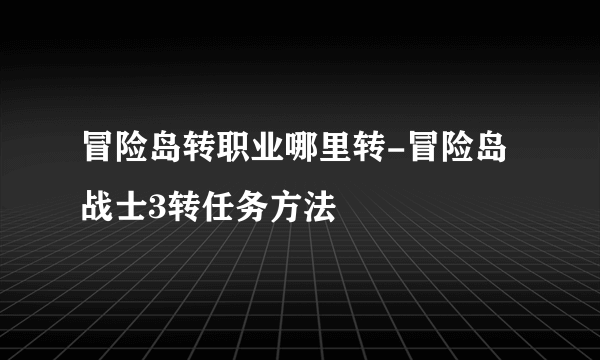 冒险岛转职业哪里转-冒险岛战士3转任务方法